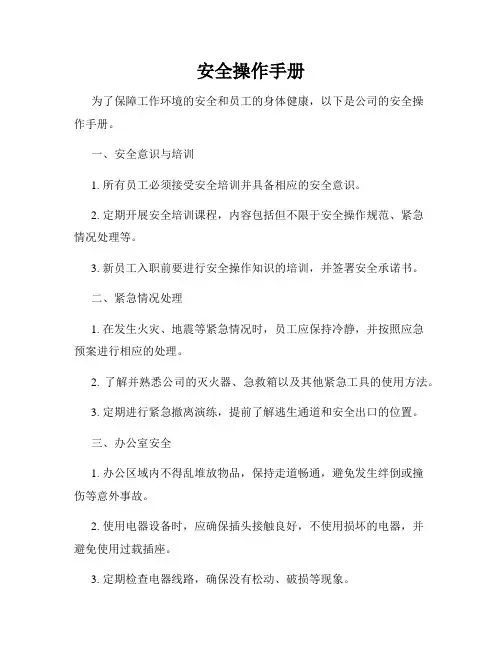 安全操作手册

为了保障工作环境的安全和员工的身体健康，以下是公司的安全操作手册。

一、安全意识与培训

1. 所有员工必须接受安全培训并具备相应的安全意识。

2. 定期开展安全培训课程，内容包括但不限于安全操作规范、紧急情况处理等。

3. 新员工入职前要进行安全操作知识的培训，并签署安全承诺书。

二、紧急情况处理

1. 在发生火灾、地震等紧急情况时，员工应保持冷静，并按照应急预案进行相应的处理。

2. 了解并熟悉公司的灭火器、急救箱以及其他紧急工具的使用方法。

3. 定期进行紧急撤离演练，提前了解逃生通道和安全出口的位置。

三、办公室安全

1. 办公区域内不得乱堆放物品，保持走道畅通，避免发生绊倒或撞伤等意外事故。

2. 使用电器设备时，应确保插头接触良好，不使用损坏的电器，并避免使用过载插座。

3. 定期检查电器线路，确保没有松动、破损等现象。